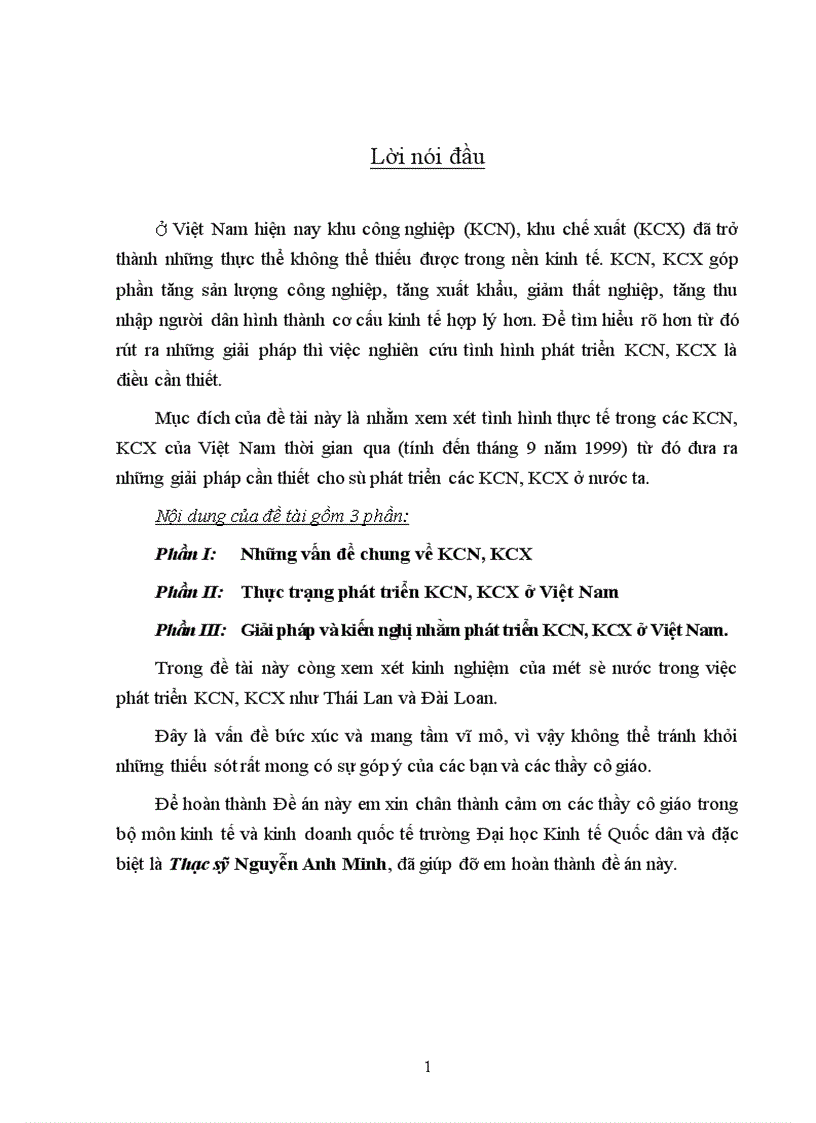 Lời nói đầu

Ở Việt Nam hiện nay khu công nghiệp (KCN), khu chế xuất (KCX) đã trở thành những thực thể không thể thiếu được trong nền kinh tế. KCN, KCX góp phần tăng sản lượng công nghiệp, tăng xuất khẩu, giảm thất nghiệp, tăng thu nhập người dân hình thành cơ cấu kinh tế hợp lý hơn. Để tìm hiểu rõ hơn từ đó rút ra những giải pháp thì việc nghiên cứu tình hình phát triển KCN, KCX là điều cần thiết.

Mục đích của đề tài này là nhằm xem xét tình hình thực tế trong các KCN, KCX của Việt Nam thời gian qua (tính đến tháng 9 năm 1999) từ đó đưa ra những giải pháp cần thiết cho sù phát triển các KCN, KCX ở nước ta.

Nội dung của đề tài gồm 3 phần:

Phần I: Những vấn đề chung về KCN, KCX

Phần II: Thực trạng phát triển KCN, KCX ở Việt Nam

Phần III: Giải pháp và kiến nghị nhằm phát triển KCN, KCX ở Việt Nam.

Trong đề tài này còng xem xét kinh nghiệm của mét sè nước trong việc phát triển KCN, KCX như Thái Lan và Đài Loan.

Đây là vấn đề bức xúc và mang tầm vĩ mô, vì vậy không thể tránh khỏi những thiếu sót rất mong có sự góp ý của các bạn và các thầy cô giáo.

Để hoàn thành Đề án này em xin chân thành cảm ơn các thầy cô giáo trong bộ môn kinh tế và kinh doanh quốc tế trường Đại học Kinh tế Quốc dân và đặc biệt là Thạc sỹ Nguyễn Anh Minh, đã giúp đỡ em hoàn thành đề án này.

1